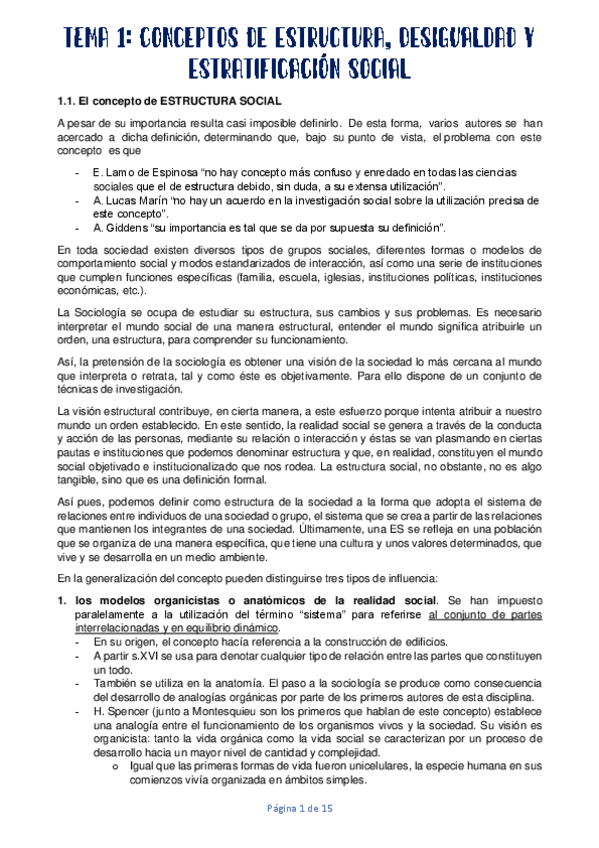 TEMA 1: CONCEPTOS DE ESTRUCTURA, DESIGUALDAD Y ESTRATIFICACIÓN SOCIAL

1.1. El concepto de ESTRUCTURA SOCIAL

A pesar de su importancia resulta casi imposible definirlo. De esta forma, varios autores se han acercado a dicha definición, determinando que, bajo su punto de vista, el problema con este concepto es que

- E. Lamo de Espinosa "no hay concepto más confuso y enredado en todas las ciencias sociales que el de estructura debido, sin duda, a su extensa utilización".
- A. Lucas Marín "no hay un acuerdo en la investigación social sobre la utilización precisa de este concepto".
- A. Giddens "su importancia es tal que se da por supuesta su definición".

En toda sociedad existen diversos tipos de grupos sociales, diferentes formas o modelos de comportamiento social y modos estandarizados de interacción, así como una serie de instituciones que cumplen funciones específicas (familia, escuela, iglesias, instituciones políticas, instituciones económicas, etc.).

La Sociología se ocupa de estudiar su estructura, sus cambios y sus problemas. Es necesario interpretar el mundo social de una manera estructural, entender el mundo significa atribuirle un orden, una estructura, para comprender su funcionamiento.

Así, la pretensión de la sociología es obtener una visión de la sociedad lo más cercana al mundo que interpreta o retrata, tal y como éste es objetivamente. Para ello dispone de un conjunto de técnicas de investigación.

La visión estructural contribuye, en cierta manera, a este esfuerzo porque intenta atribuir a nuestro mundo un orden establecido. En este sentido, la realidad social se genera a través de la conducta y acción de las personas, mediante su relación o interacción y éstas se van plasmando en ciertas pautas e instituciones que podemos denominar estructura y que, en realidad, constituyen el mundo social objetivado e institucionalizado que nos rodea. La estructura social, no obstante, no es algo tangible, sino que es una definición formal.

Así pues, podemos definir como estructura de la sociedad a la forma que adopta el sistema de relaciones entre individuos de una sociedad o grupo, el sistema que se crea a partir de las relaciones que mantienen los integrantes de una sociedad. Últimamente, una ES se refleja en una población que se organiza de una manera específica, que tiene una cultura y unos valores determinados, que vive y se desarrolla en un medio ambiente.

En la generalización del concepto pueden distinguirse tres tipos de influencia:

1. los modelos organicistas o anatómicos de la realidad social. Se han impuesto paralelamente a la utilización del término "sistema" para referirse al conjunto de partes interrelacionadas y en equilibrio dinámico.
- En su origen, el concepto hacía referencia a la construcción de edificios.
- A partir s.XVI se usa para denotar cualquier tipo de relación entre las partes que constituyen un todo.
- También se utiliza en la anatomía. El paso a la sociología se produce como consecuencia del desarrollo de analogías orgánicas por parte de los primeros autores de esta disciplina.
- H. Spencer (junto a Montesquieu son los primeros que hablan de este concepto) establece una analogía entre el funcionamiento de los organismos vivos y la sociedad. Su visión es organicista: tanto la vida orgánica como la vida social se caracterizan por un proceso de desarrollo hacia un mayor nivel de cantidad y complejidad.
  o Igual que las primeras formas de vida fueron unicelulares, la especie humana en sus comienzos vivía organizada en ámbitos simples.

Página 1 de 15